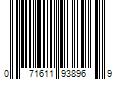 0 71611 93896 9